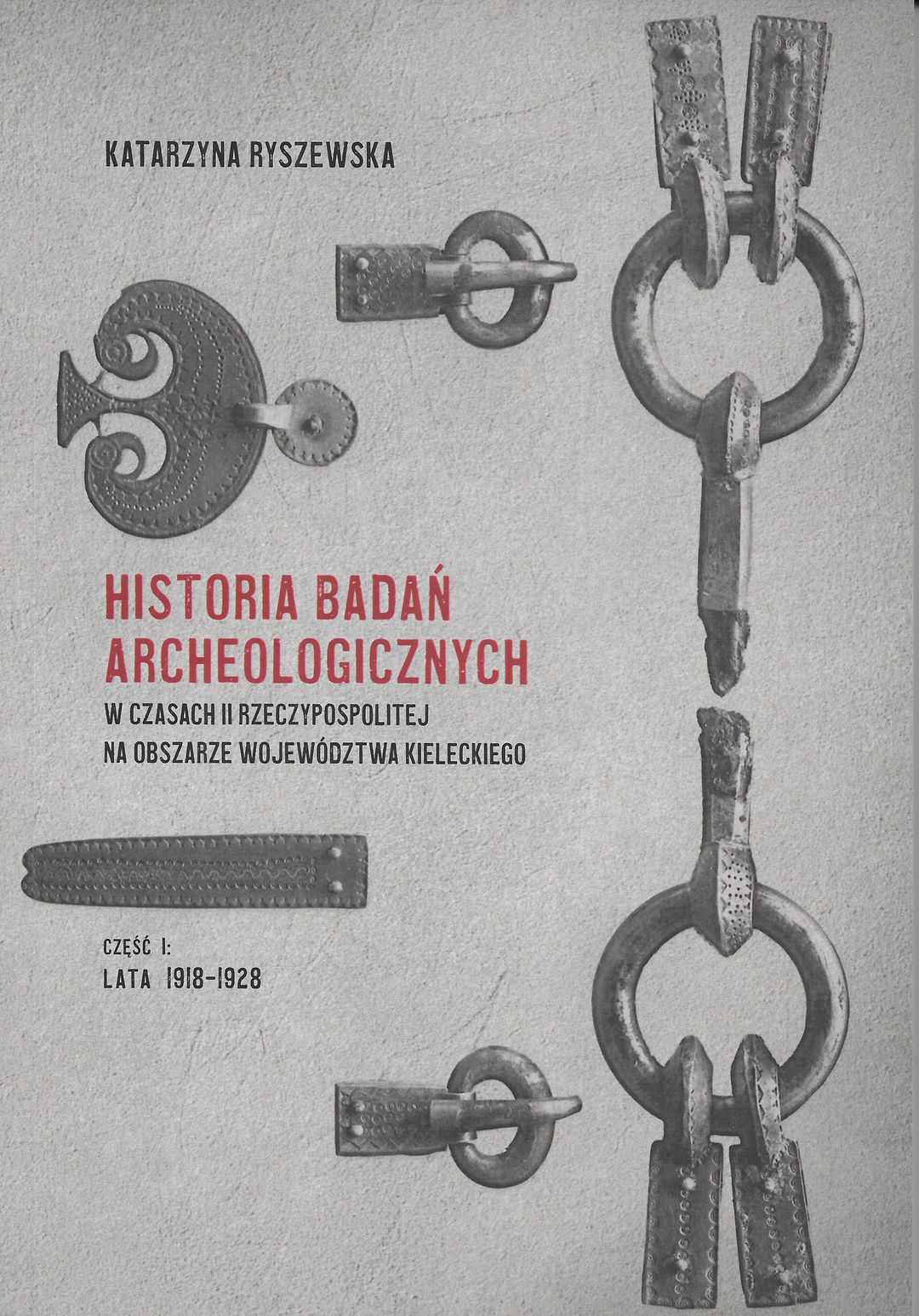 KATARZYNA RYSZEWSKA

HISTORIA BADAŃ ARCHEOLOGICZNYCH

W CZASACH II RZECZYPOSPOLITEJ
NA OBSZARZE WOJEWÓDZTWA KIELECKIEGO

CZĘŚĆ I:
LATA 1918-1928